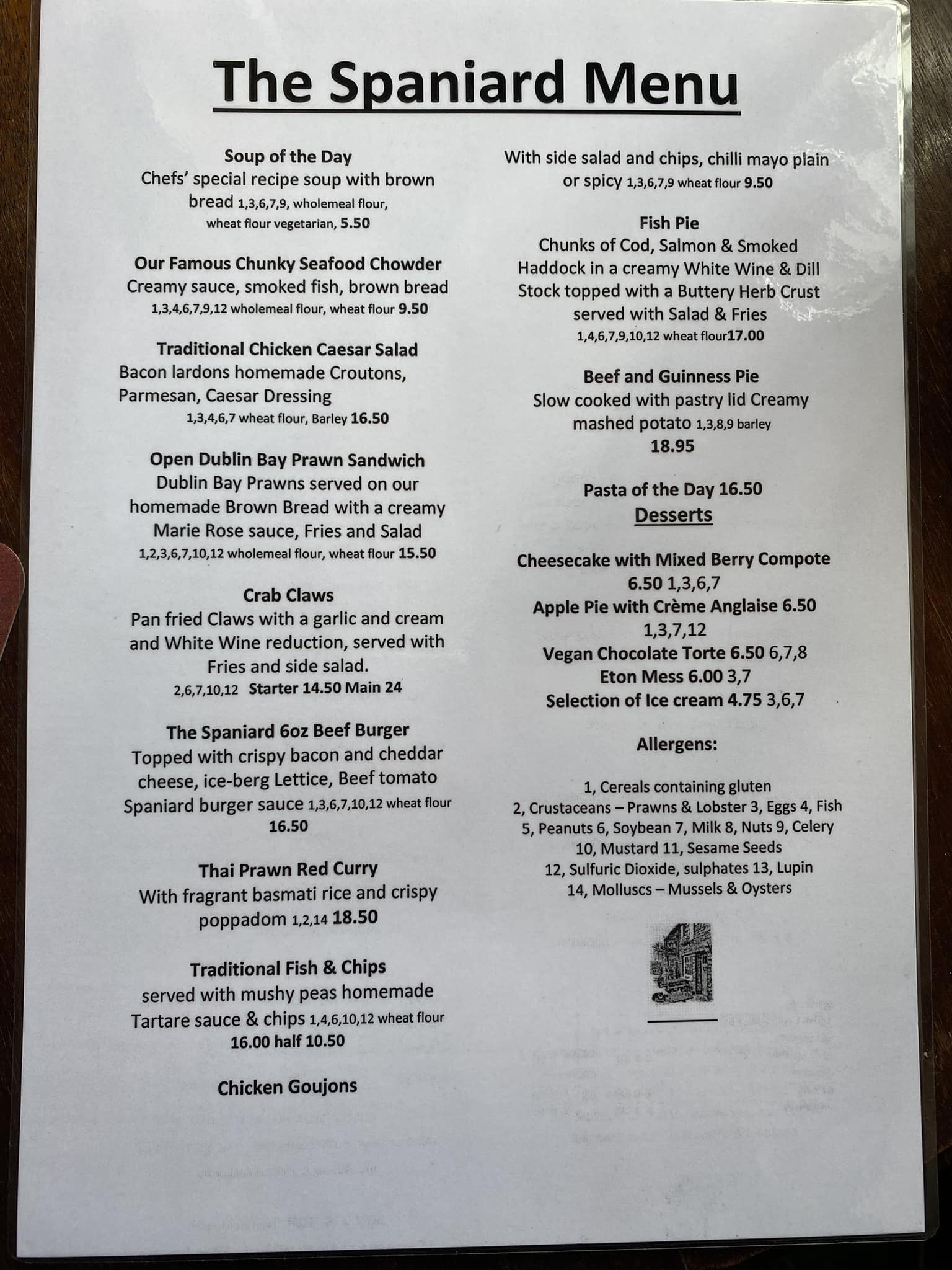 The Spaniard Menu

Soup of the Day
Chefs' special recipe soup with brown bread 1,3,6,7,9, wholemeal flour, wheat flour vegetarian, 5.50

Our Famous Chunky Seafood Chowder
Creamy sauce, smoked fish, brown bread 1,3,4,6,7,9,12 wholemeal flour, wheat flour 9.50

Traditional Chicken Caesar Salad
Bacon lardons homemade Croutons, Parmesan, Caesar Dressing 1,3,4,6,7 wheat flour, Barley 16.50

Open Dublin Bay Prawn Sandwich
Dublin Bay Prawns served on our homemade Brown Bread with a creamy Marie Rose sauce, Fries and Salad 1,2,3,6,7,10,12 wholemeal flour, wheat flour 15.50

Crab Claws
Pan fried Claws with a garlic and cream and White Wine reduction, served with Fries and side salad. 2,6,7,10,12 Starter 14.50 Main 24

The Spaniard 6oz Beef Burger
Topped with crispy bacon and cheddar cheese, ice-berg Lettice, Beef tomato Spaniard burger sauce 1,3,6,7,10,12 wheat flour 16.50

Thai Prawn Red Curry
With fragrant basmati rice and crispy poppadom 1,2,14 18.50

Traditional Fish & Chips
served with mushy peas homemade Tartare sauce & chips 1,4,6,10,12 wheat flour 16.00 half 10.50

Chicken Goujons
With side salad and chips, chilli mayo plain or spicy 1,3,6,7,9 wheat flour 9.50

Fish Pie
Chunks of Cod, Salmon & Smoked Haddock in a creamy White Wine & Dill Stock topped with a Buttery Herb Crust served with Salad & Fries 1,4,6,7,9,10,12 wheat flour17.00

Beef and Guinness Pie
Slow cooked with pastry lid Creamy mashed potato 1,3,8,9 barley 18.95

Pasta of the Day 16.50
Desserts

Cheesecake with Mixed Berry Compote 6.50 1,3,6,7
Apple Pie with Crème Anglaise 6.50 1,3,7,12
Vegan Chocolate Torte 6.50 6,7,8
Eton Mess 6.00 3,7
Selection of Ice cream 4.75 3,6,7

Allergens:

1, Cereals containing gluten
2, Crustaceans – Prawns & Lobster 3, Eggs 4, Fish
5, Peanuts 6, Soybean 7, Milk 8, Nuts 9, Celery
10, Mustard 11, Sesame Seeds
12, Sulfuric Dioxide, sulphates 13, Lupin
14, Molluscs – Mussels & Oysters